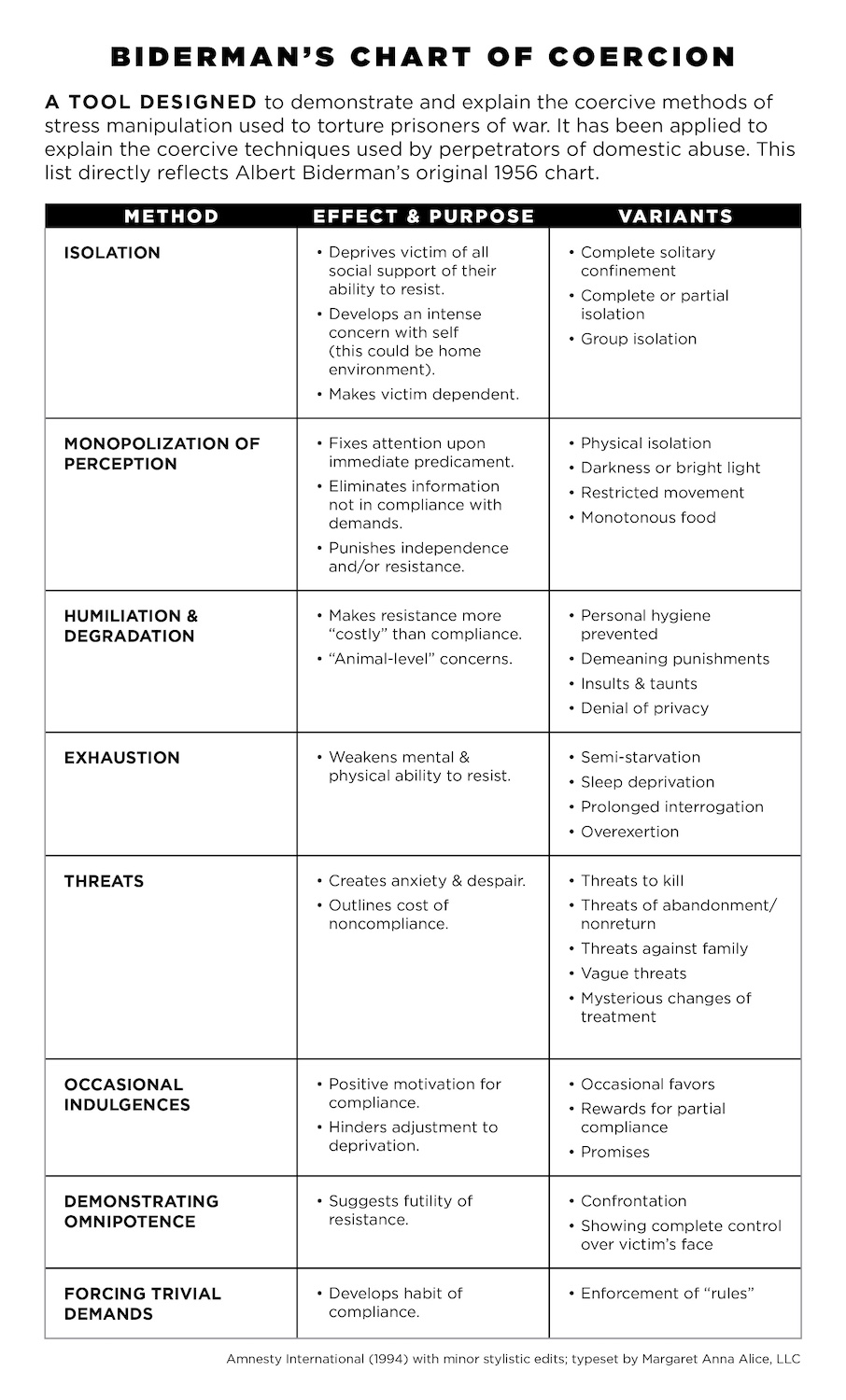 BIDERMAN'S CHART OF COERCION

A TOOL DESIGNED to demonstrate and explain the coercive methods of stress manipulation used to torture prisoners of war. It has been applied to explain the coercive techniques used by perpetrators of domestic abuse. This list directly reflects Albert Biderman's original 1956 chart.

| METHOD | EFFECT & PURPOSE | VARIANTS |
|---|---|---|
| ISOLATION | • Deprives victim of all social support of their ability to resist. • Develops an intense concern with self (this could be home environment). • Makes victim dependent. | • Complete solitary confinement • Complete or partial isolation • Group isolation |
| MONOPOLIZATION OF PERCEPTION | • Fixes attention upon immediate predicament. • Eliminates information not in compliance with demands. • Punishes independence and/or resistance. | • Physical isolation • Darkness or bright light • Restricted movement • Monotonous food |
| HUMILIATION & DEGRADATION | • Makes resistance more "costly" than compliance. • "Animal-level" concerns. | • Personal hygiene prevented • Demeaning punishments • Insults & taunts • Denial of privacy |
| EXHAUSTION | • Weakens mental & physical ability to resist. | • Semi-starvation • Sleep deprivation • Prolonged interrogation • Overexertion |
| THREATS | • Creates anxiety & despair. • Outlines cost of noncompliance. | • Threats to kill • Threats of abandonment/ nonreturn • Threats against family • Vague threats • Mysterious changes of treatment |
| OCCASIONAL INDULGENCES | • Positive motivation for compliance. • Hinders adjustment to deprivation. | • Occasional favors • Rewards for partial compliance • Promises |
| DEMONSTRATING OMNIPOTENCE | • Suggests futility of resistance. | • Confrontation • Showing complete control over victim's face |
| FORCING TRIVIAL DEMANDS | • Develops habit of compliance. | • Enforcement of "rules" |

Amnesty International (1994) with minor stylistic edits; typeset by Margaret Anna Alice, LLC